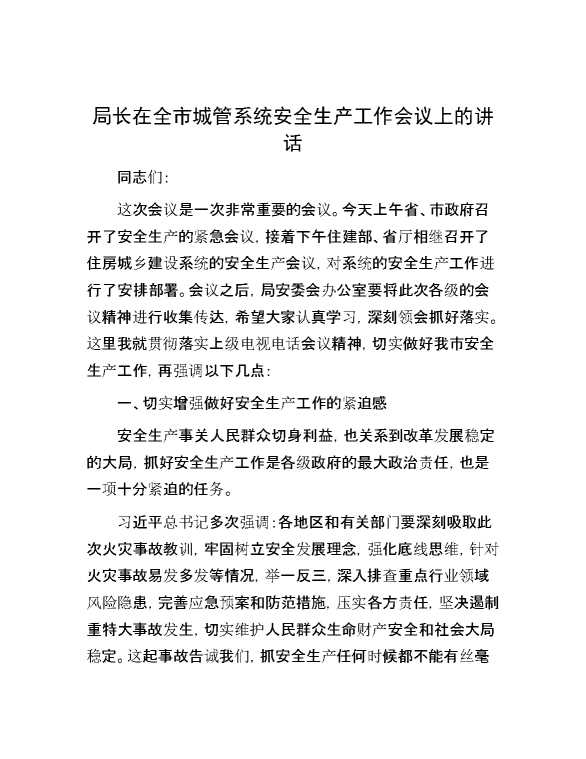 局长在全市城管系统安全生产工作会议上的讲话

同志们：

这次会议是一次非常重要的会议。今天上午省、市政府召开了安全生产的紧急会议，接着下午住建部、省厅相继召开了住房城乡建设系统的安全生产会议，对系统的安全生产工作进行了安排部署。会议之后，局安委会办公室要将此次各级的会议精神进行收集传达，希望大家认真学习，深刻领会抓好落实。这里我就贯彻落实上级电视电话会议精神，切实做好我市安全生产工作，再强调以下几点：

一、切实增强做好安全生产工作的紧迫感

安全生产事关人民群众切身利益，也关系到改革发展稳定的大局，抓好安全生产工作是各级政府的最大政治责任，也是一项十分紧迫的任务。

习近平总书记多次强调：各地区和有关部门要深刻吸取此次火灾事故教训，牢固树立安全发展理念，强化底线思维，针对火灾事故易发多发等情况，举一反三，深入排查重点行业领域风险隐患，完善应急预案和防范措施，压实各方责任，坚决遏制重特大事故发生，切实维护人民群众生命财产安全和社会大局稳定。这起事故告诫我们，抓安全生产任何时候都不能有丝毫